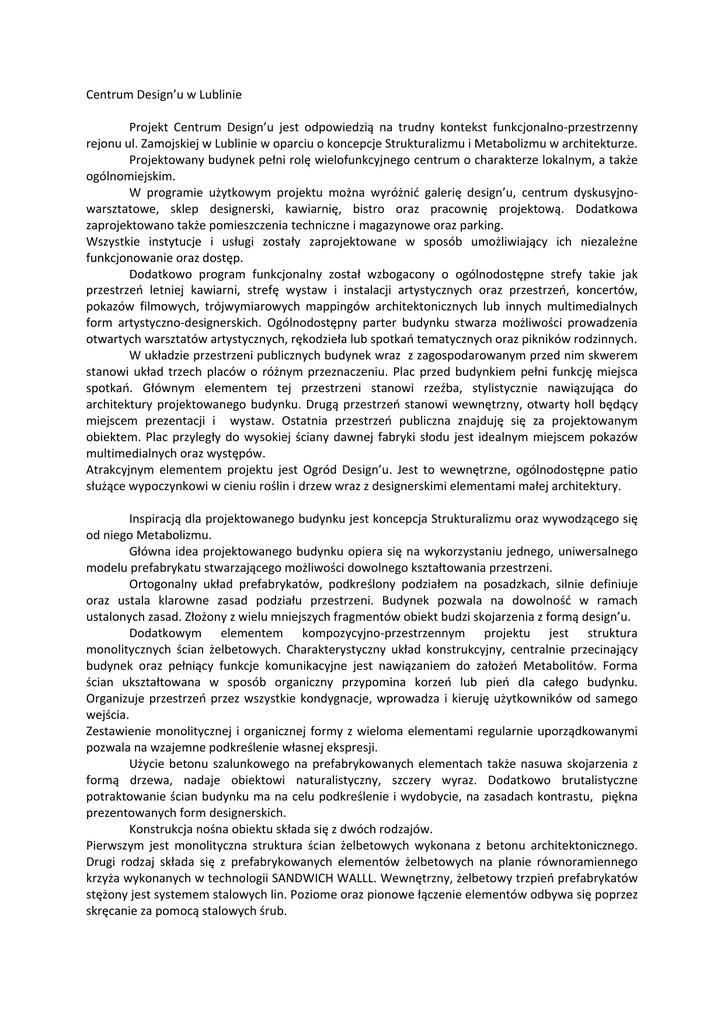 Centrum Design'u w Lublinie

Projekt Centrum Design'u jest odpowiedzią na trudny kontekst funkcjonalno-przestrzenny rejonu ul. Zamojskiej w Lublinie w oparciu o koncepcje Strukturalizmu i Metabolizmu w architekturze.

Projektowany budynek pełni rolę wielofunkcyjnego centrum o charakterze lokalnym, a także ogólnomiejskim.

W programie użytkowym projektu można wyróżnić galerię design'u, centrum dyskusyjno-warsztatowe, sklep designerski, kawiarnię, bistro oraz pracownię projektową. Dodatkowa zaprojektowano także pomieszczenia techniczne i magazynowe oraz parking.
Wszystkie instytucje i usługi zostały zaprojektowane w sposób umożliwiający ich niezależne funkcjonowanie oraz dostęp.

Dodatkowo program funkcjonalny został wzbogacony o ogólnodostępne strefy takie jak przestrzeń letniej kawiarni, strefę wystaw i instalacji artystycznych oraz przestrzeń, koncertów, pokazów filmowych, trójwymiarowych mappingów architektonicznych lub innych multimedialnych form artystyczno-designerskich. Ogólnodostępny parter budynku stwarza możliwości prowadzenia otwartych warsztatów artystycznych, rękodzieła lub spotkań tematycznych oraz pikników rodzinnych.

W układzie przestrzeni publicznych budynek wraz z zagospodarowanym przed nim skwerem stanowi układ trzech placów o różnym przeznaczeniu. Plac przed budynkiem pełni funkcję miejsca spotkań. Głównym elementem tej przestrzeni stanowi rzeźba, stylistycznie nawiązująca do architektury projektowanego budynku. Drugą przestrzeń stanowi wewnętrzny, otwarty holl będący miejscem prezentacji i wystaw. Ostatnia przestrzeń publiczna znajduję się za projektowanym obiektem. Plac przyległy do wysokiej ściany dawnej fabryki słodu jest idealnym miejscem pokazów multimedialnych oraz występów.
Atrakcyjnym elementem projektu jest Ogród Design'u. Jest to wewnętrzne, ogólnodostępne patio służące wypoczynkowi w cieniu roślin i drzew wraz z designerskimi elementami małej architektury.

Inspiracją dla projektowanego budynku jest koncepcja Strukturalizmu oraz wywodzącego się od niego Metabolizmu.

Główna idea projektowanego budynku opiera się na wykorzystaniu jednego, uniwersalnego modelu prefabrykatu stwarzającego możliwości dowolnego kształtowania przestrzeni.

Ortogonalny układ prefabrykatów, podkreślony podziałem na posadzkach, silnie definiuje oraz ustala klarowne zasad podziału przestrzeni. Budynek pozwala na dowolność w ramach ustalonych zasad. Złożony z wielu mniejszych fragmentów obiekt budzi skojarzenia z formą design'u.

Dodatkowym elementem kompozycyjno-przestrzennym projektu jest struktura monolitycznych ścian żelbetowych. Charakterystyczny układ konstrukcyjny, centralnie przecinający budynek oraz pełniący funkcje komunikacyjne jest nawiązaniem do założeń Metabolitów. Forma ścian ukształtowana w sposób organiczny przypomina korzeń lub pień dla całego budynku. Organizuje przestrzeń przez wszystkie kondygnacje, wprowadza i kieruję użytkowników od samego wejścia.
Zestawienie monolitycznej i organicznej formy z wieloma elementami regularnie uporządkowanymi pozwala na wzajemne podkreślenie własnej ekspresji.

Użycie betonu szalunkowego na prefabrykowanych elementach także nasuwa skojarzenia z formą drzewa, nadaje obiektowi naturalistyczny, szczery wyraz. Dodatkowo brutalistyczne potraktowanie ścian budynku ma na celu podkreślenie i wydobycie, na zasadach kontrastu, piękna prezentowanych form designerskich.

Konstrukcja nośna obiektu składa się z dwóch rodzajów.
Pierwszym jest monolityczna struktura ścian żelbetowych wykonana z betonu architektonicznego. Drugi rodzaj składa się z prefabrykowanych elementów żelbetowych na planie równoramiennego krzyża wykonanych w technologii SANDWICH WALLL. Wewnętrzny, żelbetowy trzpień prefabrykatów stężony jest systemem stalowych lin. Poziome oraz pionowe łączenie elementów odbywa się poprzez skręcanie za pomocą stalowych śrub.